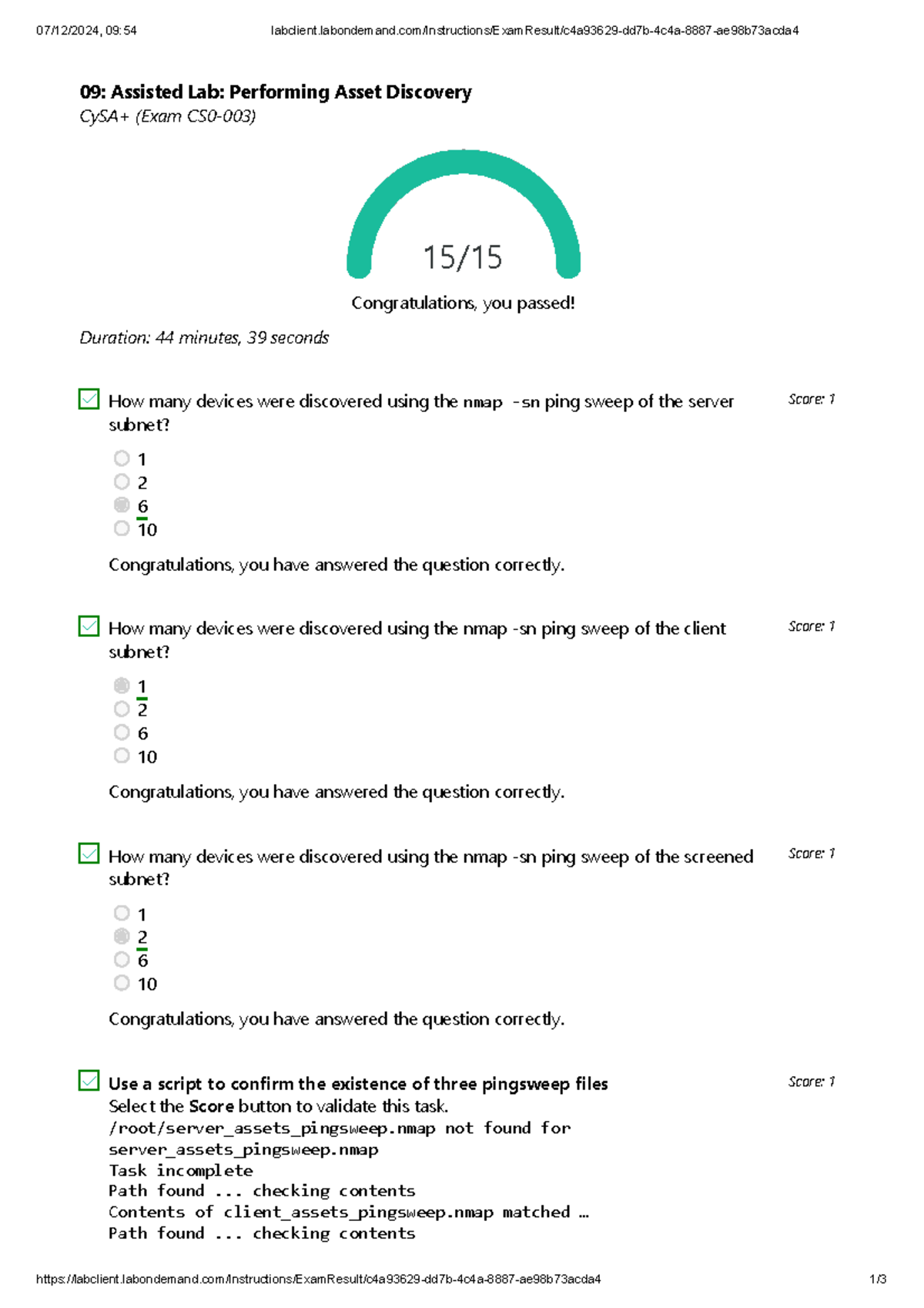 07/12/2024, 09:54 labclient.labondemand.com/Instructions/ExamResult/c4a93629-dd7b-4c4a-8887-ae98b73acda4

09: Assisted Lab: Performing Asset Discovery
CySA+ (Exam CS0-003)

15/15

Congratulations, you passed!

Duration: 44 minutes, 39 seconds

How many devices were discovered using the nmap -sn ping sweep of the server subnet?

Score: 1

1
2
6
10

Congratulations, you have answered the question correctly.

How many devices were discovered using the nmap -sn ping sweep of the client subnet?

Score: 1

1
2
6
10

Congratulations, you have answered the question correctly.

How many devices were discovered using the nmap -sn ping sweep of the screened subnet?

Score: 1

1
2
6
10

Congratulations, you have answered the question correctly.

Use a script to confirm the existence of three pingsweep files

Score: 1

Select the Score button to validate this task.
/root/server_assets_pingsweep.nmap not found for server_assets_pingsweep.nmap
Task incomplete
Path found ... checking contents
Contents of client_assets_pingsweep.nmap matched …
Path found ... checking contents

https://labclient.labondemand.com/Instructions/ExamResult/c4a93629-dd7b-4c4a-8887-ae98b73acda4 1/3